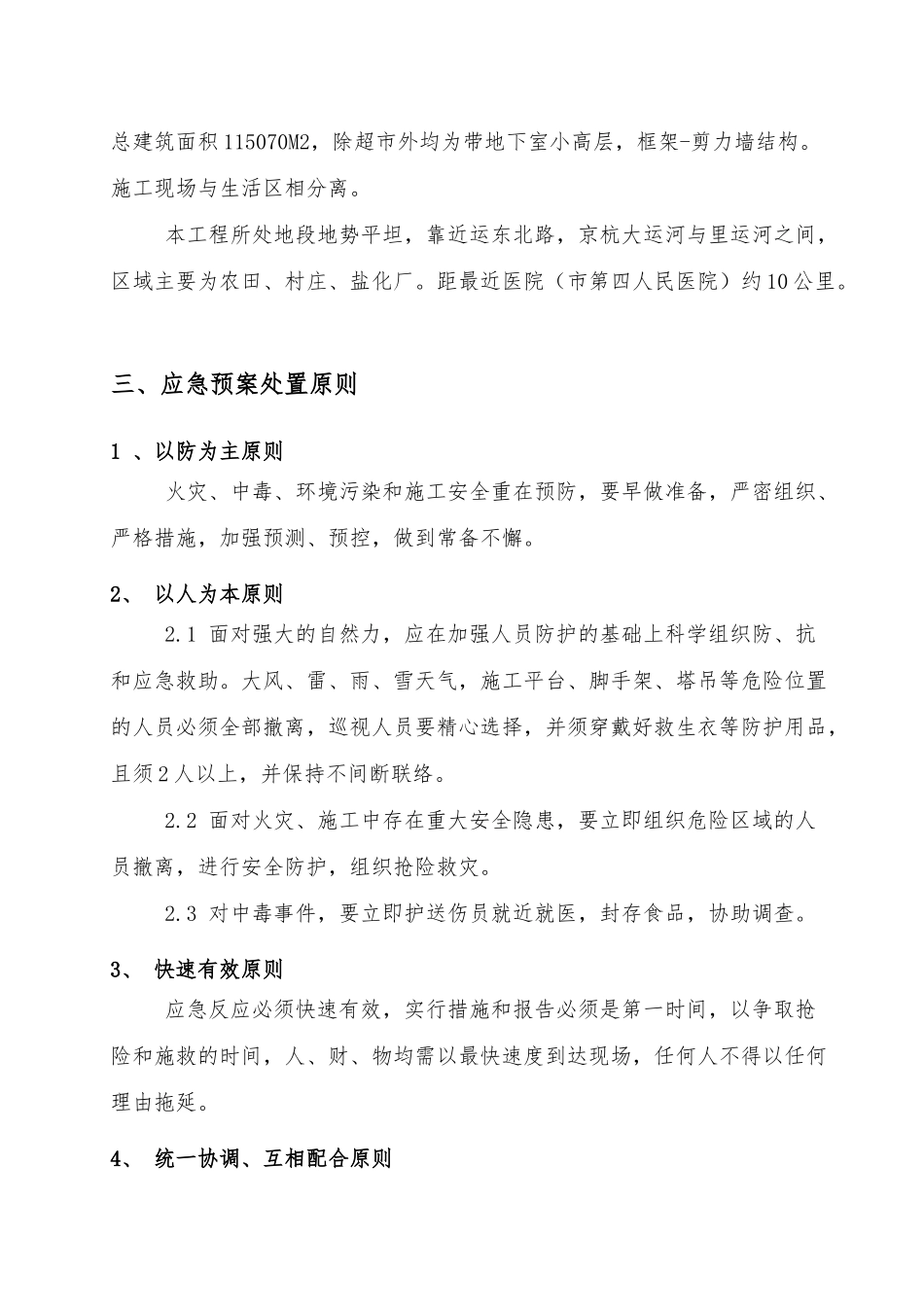 总建筑面积115070M2，除超市外均为带地下室小高层，框架-剪力墙结构。施工现场与生活区相分离。

本工程所处地段地势平坦，靠近运东北路，京杭大运河与里运河之间，区域主要为农田、村庄、盐化厂。距最近医院（市第四人民医院）约10公里。

三、应急预案处置原则

1 、以防为主原则

火灾、中毒、环境污染和施工安全重在预防，要早做准备，严密组织、严格措施，加强预测、预控，做到常备不懈。

2、 以人为本原则

2.1 面对强大的自然力，应在加强人员防护的基础上科学组织防、抗和应急救助。大风、雷、雨、雪天气，施工平台、脚手架、塔吊等危险位置的人员必须全部撤离，巡视人员要精心选择，并须穿戴好救生衣等防护用品，且须2人以上，并保持不间断联络。

2.2 面对火灾、施工中存在重大安全隐患，要立即组织危险区域的人员撤离，进行安全防护，组织抢险救灾。

2.3 对中毒事件，要立即护送伤员就近就医，封存食品，协助调查。

3、 快速有效原则

应急反应必须快速有效，实行措施和报告必须是第一时间，以争取抢险和施救的时间，人、财、物均需以最快速度到达现场，任何人不得以任何理由拖延。

4、 统一协调、互相配合原则